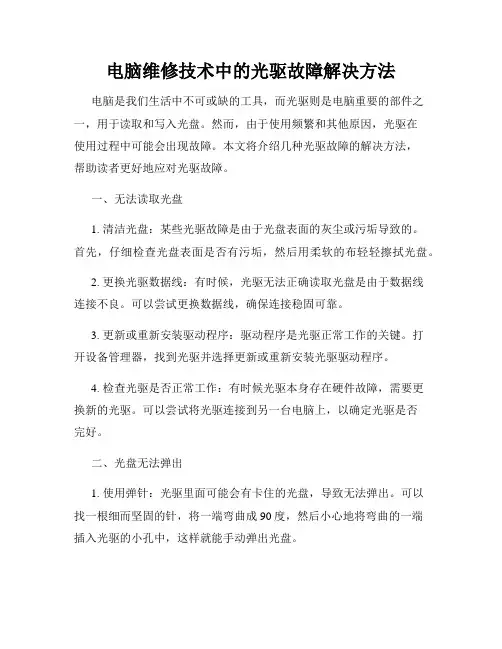 电脑维修技术中的光驱故障解决方法

电脑是我们生活中不可或缺的工具，而光驱则是电脑重要的部件之一，用于读取和写入光盘。然而，由于使用频繁和其他原因，光驱在使用过程中可能会出现故障。本文将介绍几种光驱故障的解决方法，帮助读者更好地应对光驱故障。

一、无法读取光盘

1. 清洁光盘：某些光驱故障是由于光盘表面的灰尘或污垢导致的。首先，仔细检查光盘表面是否有污垢，然后用柔软的布轻轻擦拭光盘。

2. 更换光驱数据线：有时候，光驱无法正确读取光盘是由于数据线连接不良。可以尝试更换数据线，确保连接稳固可靠。

3. 更新或重新安装驱动程序：驱动程序是光驱正常工作的关键。打开设备管理器，找到光驱并选择更新或重新安装光驱驱动程序。

4. 检查光驱是否正常工作：有时候光驱本身存在硬件故障，需要更换新的光驱。可以尝试将光驱连接到另一台电脑上，以确定光驱是否完好。

二、光盘无法弹出

1. 使用弹针：光驱里面可能会有卡住的光盘，导致无法弹出。可以找一根细而坚固的针，将一端弯曲成90度，然后小心地将弯曲的一端插入光驱的小孔中，这样就能手动弹出光盘。